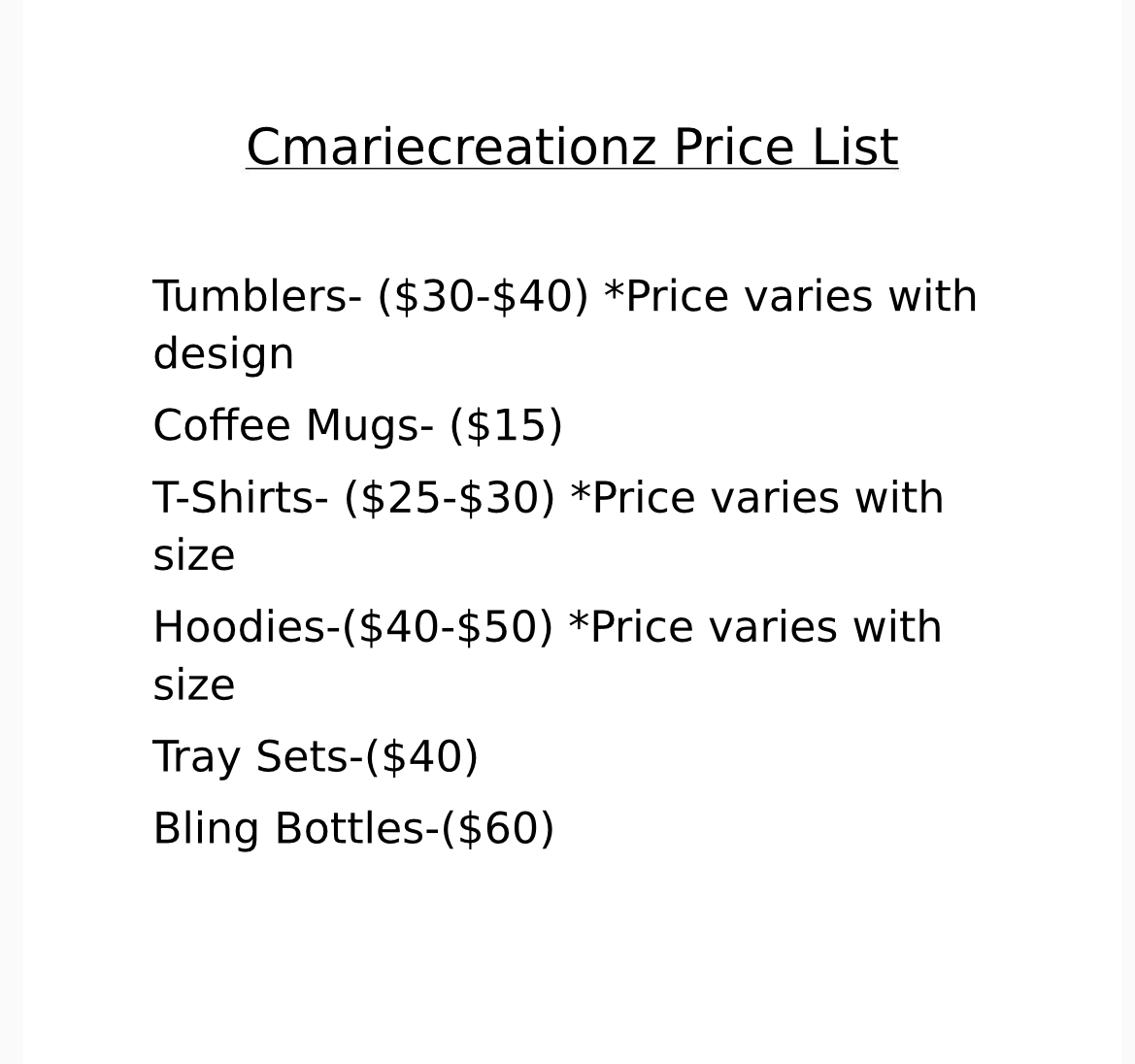 Cmariecreationz Price List

Tumblers- (\$30-\$40) *Price varies with design

Coffee Mugs- (\$15)

T-Shirts- (\$25-\$30) *Price varies with size

Hoodies-(\$40-\$50) *Price varies with size

Tray Sets-(\$40)

Bling Bottles-(\$60)